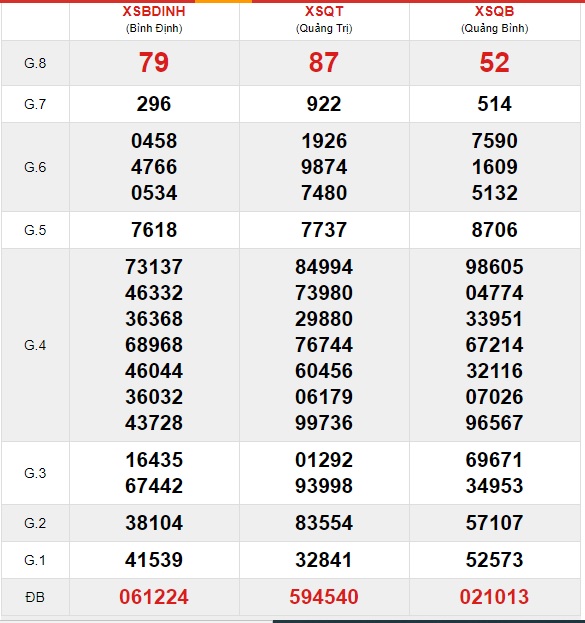 | | XSBDINH (Bình Định) | XSQT (Quảng Trị) | XSQB (Quảng Bình) |
|---|---|---|---|
| G.8 | 79 | 87 | 52 |
| G.7 | 296 | 922 | 514 |
| G.6 | 0458 4766 0534 | 1926 9874 7480 | 7590 1609 5132 |
| G.5 | 7618 | 7737 | 8706 |
| G.4 | 73137 46332 36368 68968 46044 36032 43728 | 84994 73980 29880 76744 60456 06179 99736 | 98605 04774 33951 67214 32116 07026 96567 |
| G.3 | 16435 67442 | 01292 93998 | 69671 34953 |
| G.2 | 38104 | 83554 | 57107 |
| G.1 | 41539 | 32841 | 52573 |
| ĐB | 061224 | 594540 | 021013 |